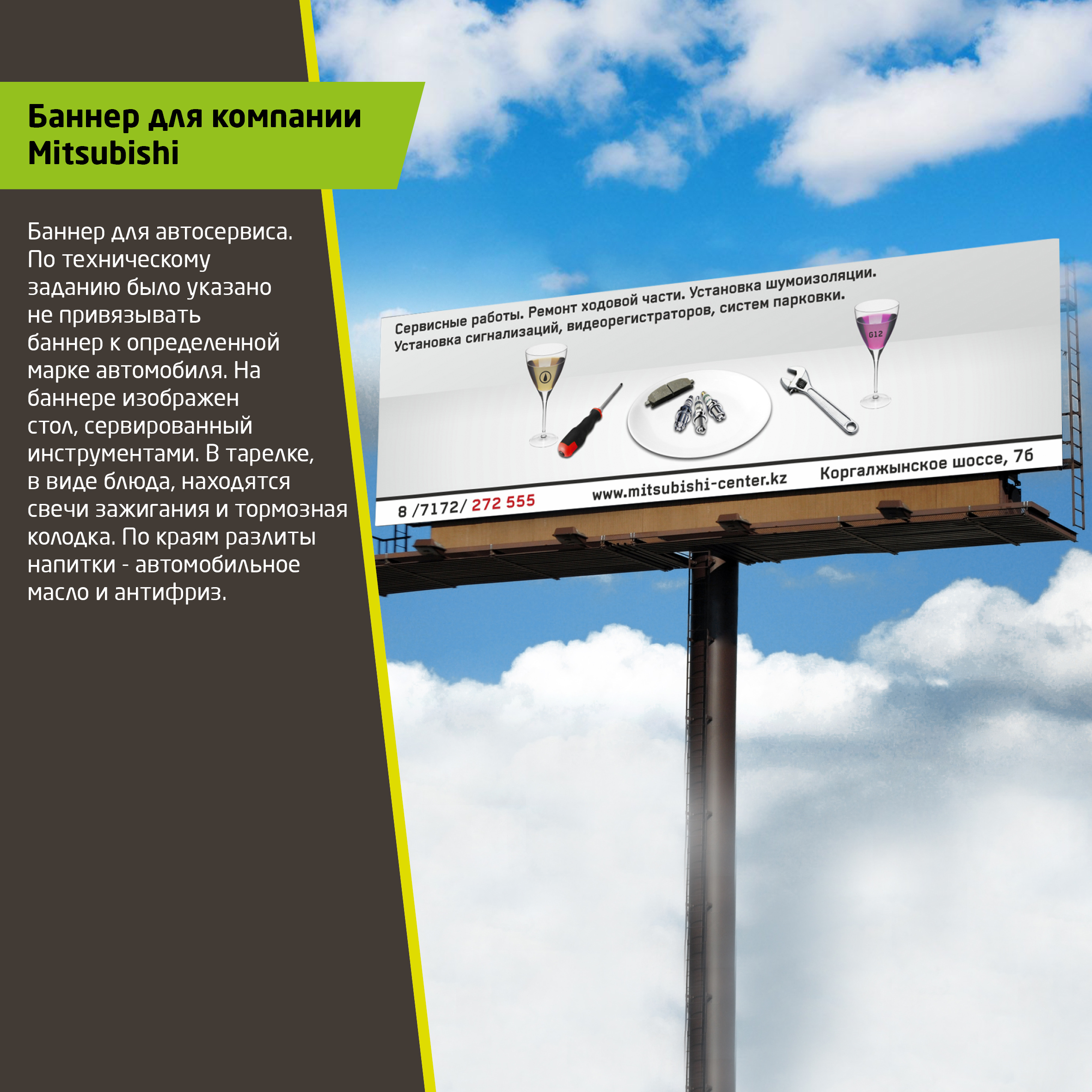 Баннер для компании Mitsubishi

Баннер для автосервиса. По техническому заданию было указано не привязывать баннер к определенной марке автомобиля. На баннере изображен стол, сервированный инструментами. В тарелке, в виде блюда, находятся свечи зажигания и тормозная колодка. По краям разлиты напитки - автомобильное масло и антифриз.

Сервисные работы. Ремонт ходовой части. Установка шумоизоляции.
Установка сигнализаций, видеорегистраторов, систем парковки.

G12

8 /7172/ 272 555 www.mitsubishi-center.kz Коргалжынское шоссе, 7б